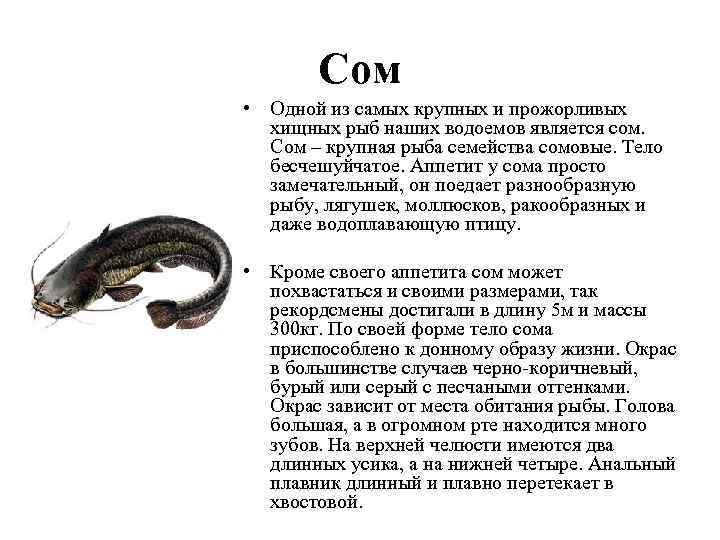 Сом

• Одной из самых крупных и прожорливых хищных рыб наших водоемов является сом. Сом – крупная рыба семейства сомовые. Тело бесчешуйчатое. Аппетит у сома просто замечательный, он поедает разнообразную рыбу, лягушек, моллюсков, ракообразных и даже водоплавающую птицу.

• Кроме своего аппетита сом может похвастаться и своими размерами, так рекордсмены достигали в длину 5м и массы 300кг. По своей форме тело сома приспособлено к донному образу жизни. Окрас в большинстве случаев черно-коричневый, бурый или серый с песчаными оттенками. Окрас зависит от места обитания рыбы. Голова большая, а в огромном рте находится много зубов. На верхней челюсти имеются два длинных усика, а на нижней четыре. Анальный плавник длинный и плавно перетекает в хвостовой.